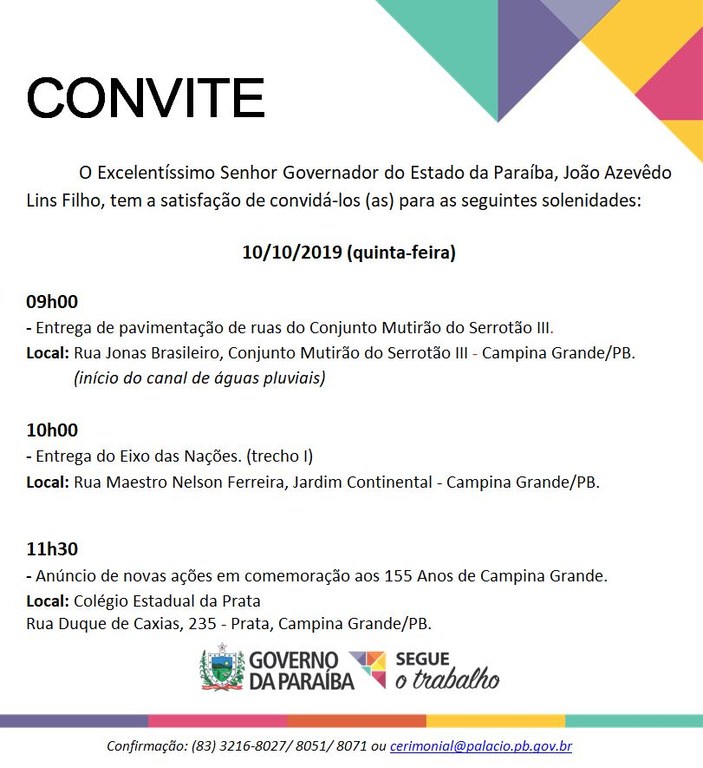 CONVITE

O Excelentíssimo Senhor Governador do Estado da Paraíba, João Azevêdo Lins Filho, tem a satisfação de convidá-los (as) para as seguintes solenidades:

10/10/2019 (quinta-feira)

09h00
- Entrega de pavimentação de ruas do Conjunto Mutirão do Serrotão III.
Local: Rua Jonas Brasileiro, Conjunto Mutirão do Serrotão III - Campina Grande/PB.
(início do canal de águas pluviais)

10h00
- Entrega do Eixo das Nações. (trecho I)
Local: Rua Maestro Nelson Ferreira, Jardim Continental - Campina Grande/PB.

11h30
- Anúncio de novas ações em comemoração aos 155 Anos de Campina Grande.
Local: Colégio Estadual da Prata
Rua Duque de Caxias, 235 - Prata, Campina Grande/PB.

GOVERNO DA PARAÍBA SEGUE o trabalho

Confirmação: (83) 3216-8027/ 8051/ 8071 ou cerimonial@palacio.pb.gov.br